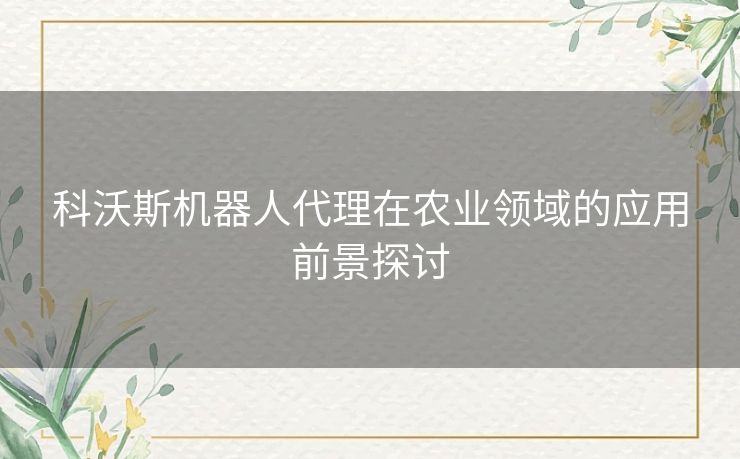 科沃斯机器人代理在农业领域的应用前景探讨